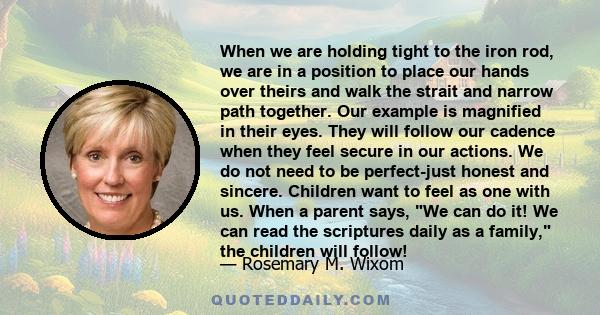 When we are holding tight to the iron rod, we are in a position to place our hands over theirs and walk the strait and narrow path together. Our example is magnified in their eyes. They will follow our cadence when they feel secure in our actions. We do not need to be perfect-just honest and sincere. Children want to feel as one with us. When a parent says, "We can do it! We can read the scriptures daily as a family," the children will follow!

— Rosemary M. Wixom

QUOTEDDAILY.COM